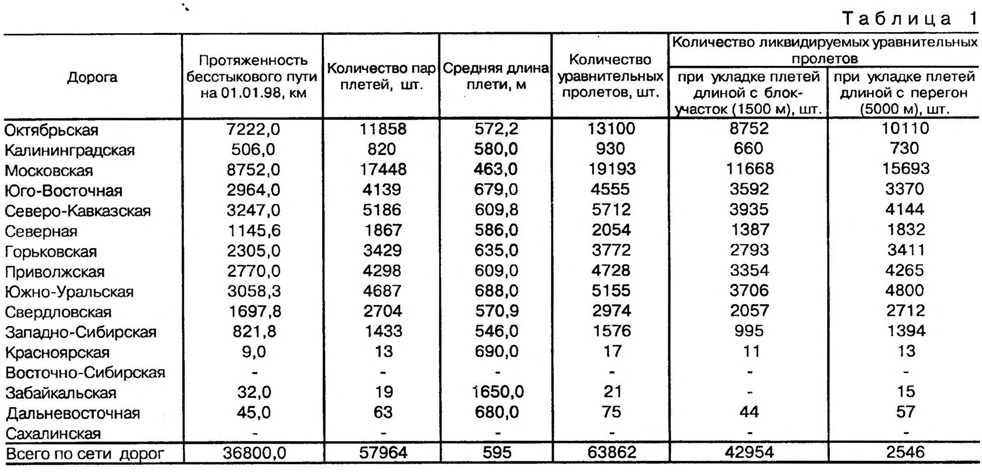 Таблица 1

| Дорога | Протяженность бесстыкового пути на 01.01.98, км | Количество пар плетей, шт. | Средняя длина плети, м | Количество уравнительных пролетов, шт. | Количество ликвидируемых уравнительных пролетов при укладке плетей длиной с блок-участок (1500 м), шт. | Количество ликвидируемых уравнительных пролетов при укладке плетей длиной с перегон (5000 м), шт. |
|---|---|---|---|---|---|---|
| Октябрьская | 7222,0 | 11858 | 572,2 | 13100 | 8752 | 10110 |
| Калининградская | 506,0 | 820 | 580,0 | 930 | 660 | 730 |
| Московская | 8752,0 | 17448 | 463,0 | 19193 | 11668 | 15693 |
| Юго-Восточная | 2964,0 | 4139 | 679,0 | 4555 | 3592 | 3370 |
| Северо-Кавказская | 3247,0 | 5186 | 609,8 | 5712 | 3935 | 4144 |
| Северная | 1145,6 | 1867 | 586,0 | 2054 | 1387 | 1832 |
| Горьковская | 2305,0 | 3429 | 635,0 | 3772 | 2793 | 3411 |
| Приволжская | 2770,0 | 4298 | 609,0 | 4728 | 3354 | 4265 |
| Южно-Уральская | 3058,3 | 4687 | 688,0 | 5155 | 3706 | 4800 |
| Свердловская | 1697,8 | 2704 | 570,9 | 2974 | 2057 | 2712 |
| Западно-Сибирская | 821,8 | 1433 | 546,0 | 1576 | 995 | 1394 |
| Красноярская | 9,0 | 13 | 690,0 | 17 | 11 | 13 |
| Восточно-Сибирская | - | - | - | - | - | - |
| Забайкальская | 32,0 | 19 | 1650,0 | 21 | - | 15 |
| Дальневосточная | 45,0 | 63 | 680,0 | 75 | 44 | 57 |
| Сахалинская | - | - | - | - | - | - |
| Всего по сети дорог | 36800,0 | 57964 | 595 | 63862 | 42954 | 2546 |